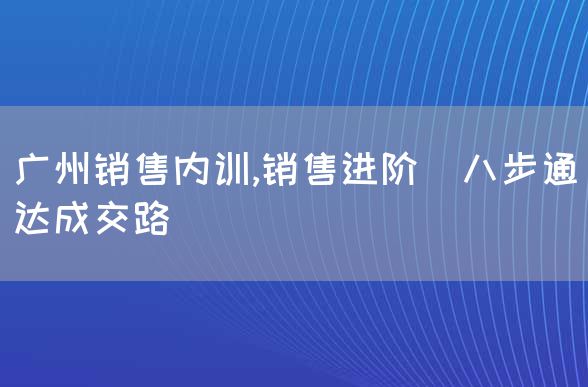 广州销售内训,销售进阶　八步通达成交路